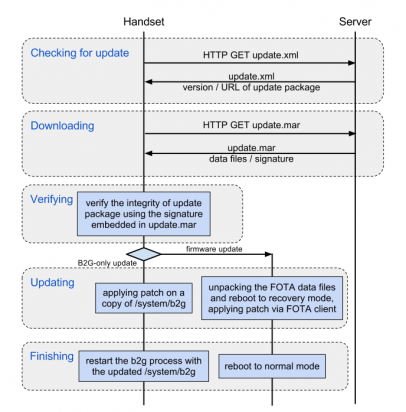 Handset

Server

Checking for update

HTTP GET update.xml

update.xml
version / URL of update package

Downloading

HTTP GET update.mar

update.mar
data files / signature

Verifying

verify the integrity of update package using the signature embedded in update.mar

firmware update

B2G-only update

Updating

applying patch on a copy of /system/b2g

unpacking the FOTA data files and reboot to recovery mode, applying patch via FOTA client

Finishing

restart the b2g process with the updated /system/b2g

reboot to normal mode